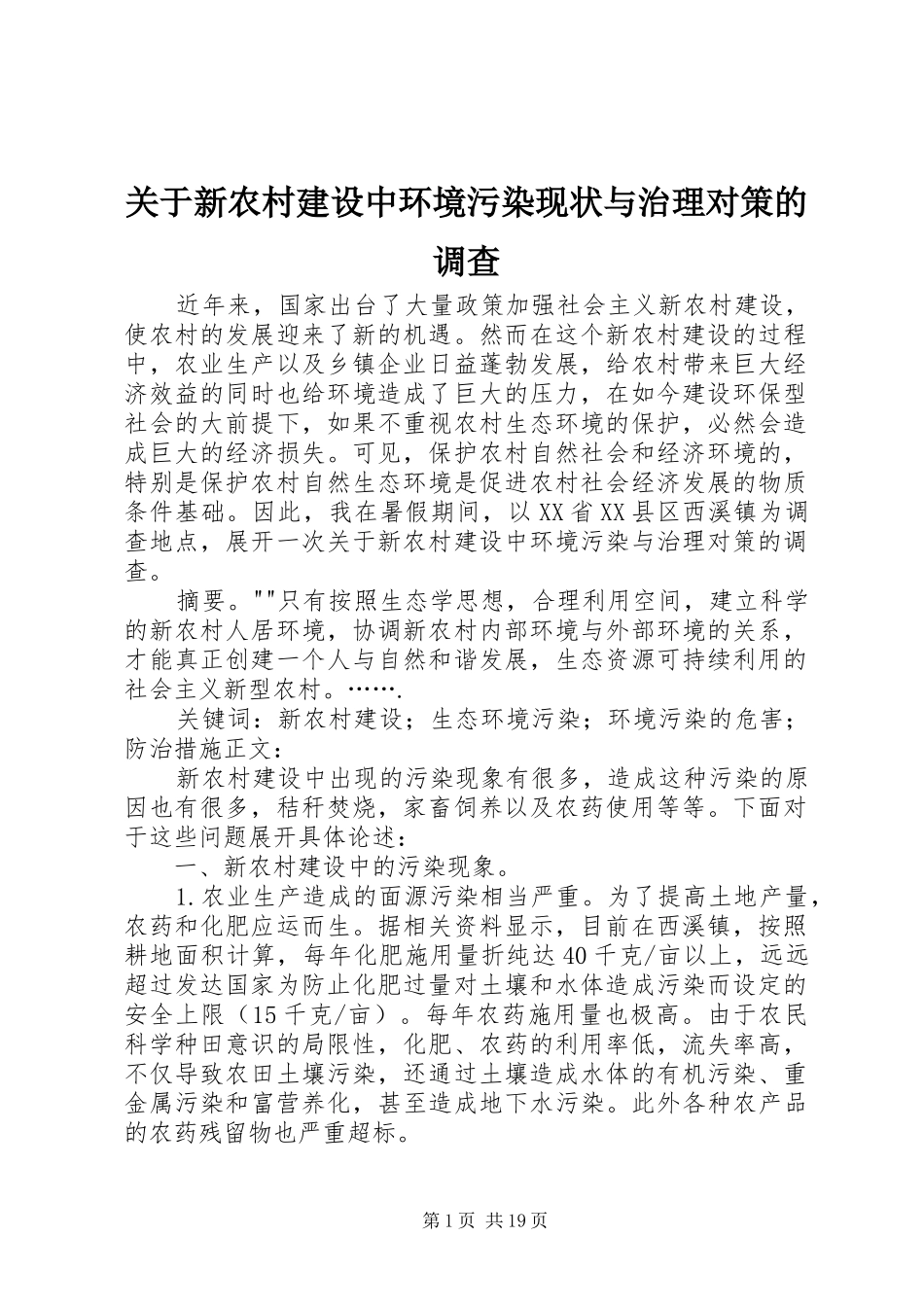 关于新农村建设中环境污染现状与治理对策的调查

近年来，国家出台了大量政策加强社会主义新农村建设，使农村的发展迎来了新的机遇。然而在这个新农村建设的过程中，农业生产以及乡镇企业日益蓬勃发展，给农村带来巨大经济效益的同时也给环境造成了巨大的压力，在如今建设环保型社会的大前提下，如果不重视农村生态环境的保护，必然会造成巨大的经济损失。可见，保护农村自然社会和经济环境的，特别是保护农村自然生态环境是促进农村社会经济发展的物质条件基础。因此，我在暑假期间，以XX省XX县区西溪镇为调查地点，展开一次关于新农村建设中环境污染与治理对策的调查。

摘要。""只有按照生态学思想，合理利用空间，建立科学的新农村人居环境，协调新农村内部环境与外部环境的关系，才能真正创建一个人与自然和谐发展，生态资源可持续利用的社会主义新型农村。…….

关键词：新农村建设；生态环境污染；环境污染的危害；防治措施正文：

新农村建设中出现的污染现象有很多，造成这种污染的原因也有很多，秸秆焚烧，家畜饲养以及农药使用等等。下面对于这些问题展开具体论述：

一、新农村建设中的污染现象。

1.农业生产造成的面源污染相当严重。为了提高土地产量，农药和化肥应运而生。据相关资料显示，目前在西溪镇，按照耕地面积计算，每年化肥施用量折纯达40千克/亩以上，远远超过发达国家为防止化肥过量对土壤和水体造成污染而设定的安全上限（15千克/亩）。每年农药施用量也极高。由于农民科学种田意识的局限性，化肥、农药的利用率低，流失率高，不仅导致农田土壤污染，还通过土壤造成水体的有机污染、重金属污染和富营养化，甚至造成地下水污染。此外各种农产品的农药残留物也严重超标。

第1页 共19页